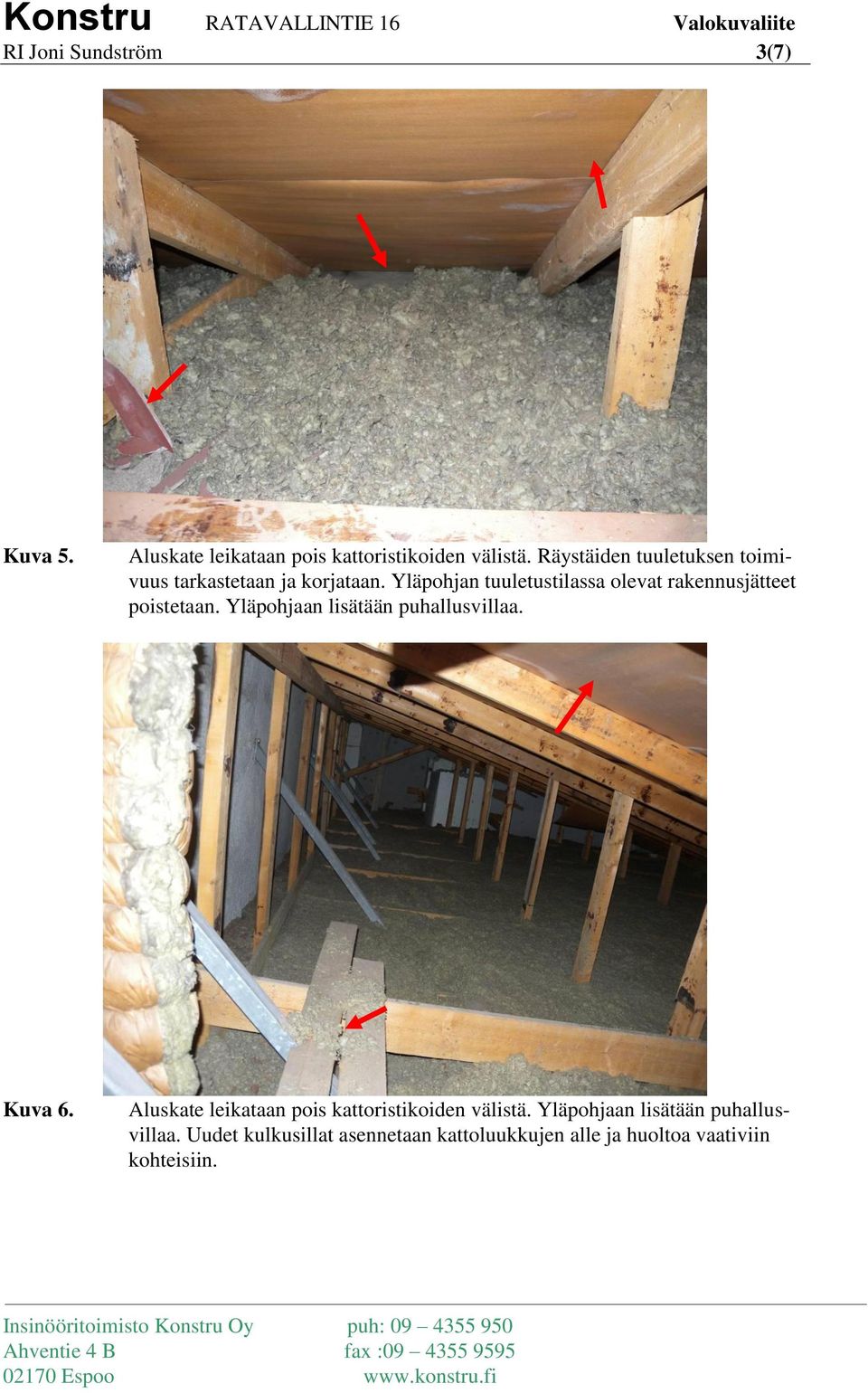 Konstru RATAVALLINTIE 16 Valokuvaliite
RI Joni Sundström 3(7)

Kuva 5. Aluskate leikataan pois kattoristikoiden välistä. Räystäiden tuuletuksen toimivuus tarkastetaan ja korjataan. Yläpohjan tuuletustilassa olevat rakennusjätteet poistetaan. Yläpohjaan lisätään puhallusvillaa.

Kuva 6. Aluskate leikataan pois kattoristikoiden välistä. Yläpohjaan lisätään puhallusvillaa. Uudet kulkusillat asennetaan kattoluukkujen alle ja huoltoa vaativiin kohteisiin.

Insinööritoimisto Konstru Oy
Ahventie 4 B
02170 Espoo

puh: 09 – 4355 950
fax :09 – 4355 9595
www.konstru.fi